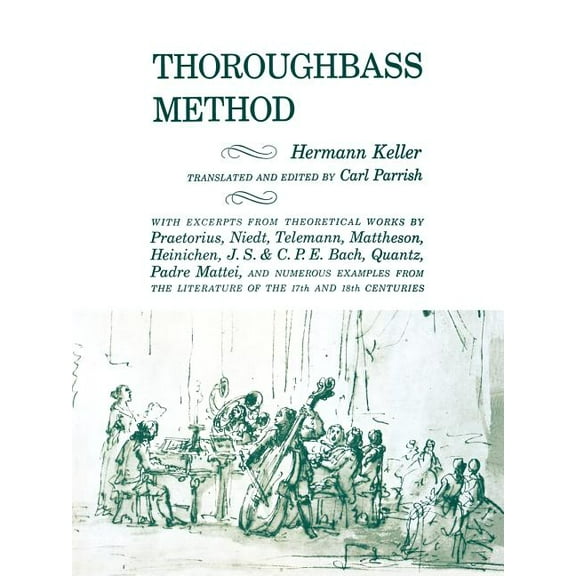 THOROUGHBASS METHOD

Hermann Keller

TRANSLATED AND EDITED BY Carl Parrish

WITH EXCERPTS FROM THEORETICAL WORKS BY Praetorius, Niedt, Telemann, Mattheson, Heinichen, J. S. & C. P. E. Bach, Quantz, Padre Mattei, AND NUMEROUS EXAMPLES FROM THE LITERATURE OF THE 17th AND 18th CENTURIES